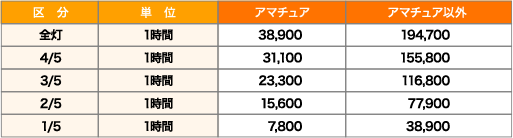 | 区　分 | 単　位 | アマチュア | アマチュア以外 |
|---|---|---|---|
| 全灯 | 1時間 | 38,900 | 194,700 |
| 4/5 | 1時間 | 31,100 | 155,800 |
| 3/5 | 1時間 | 23,300 | 116,800 |
| 2/5 | 1時間 | 15,600 | 77,900 |
| 1/5 | 1時間 | 7,800 | 38,900 |